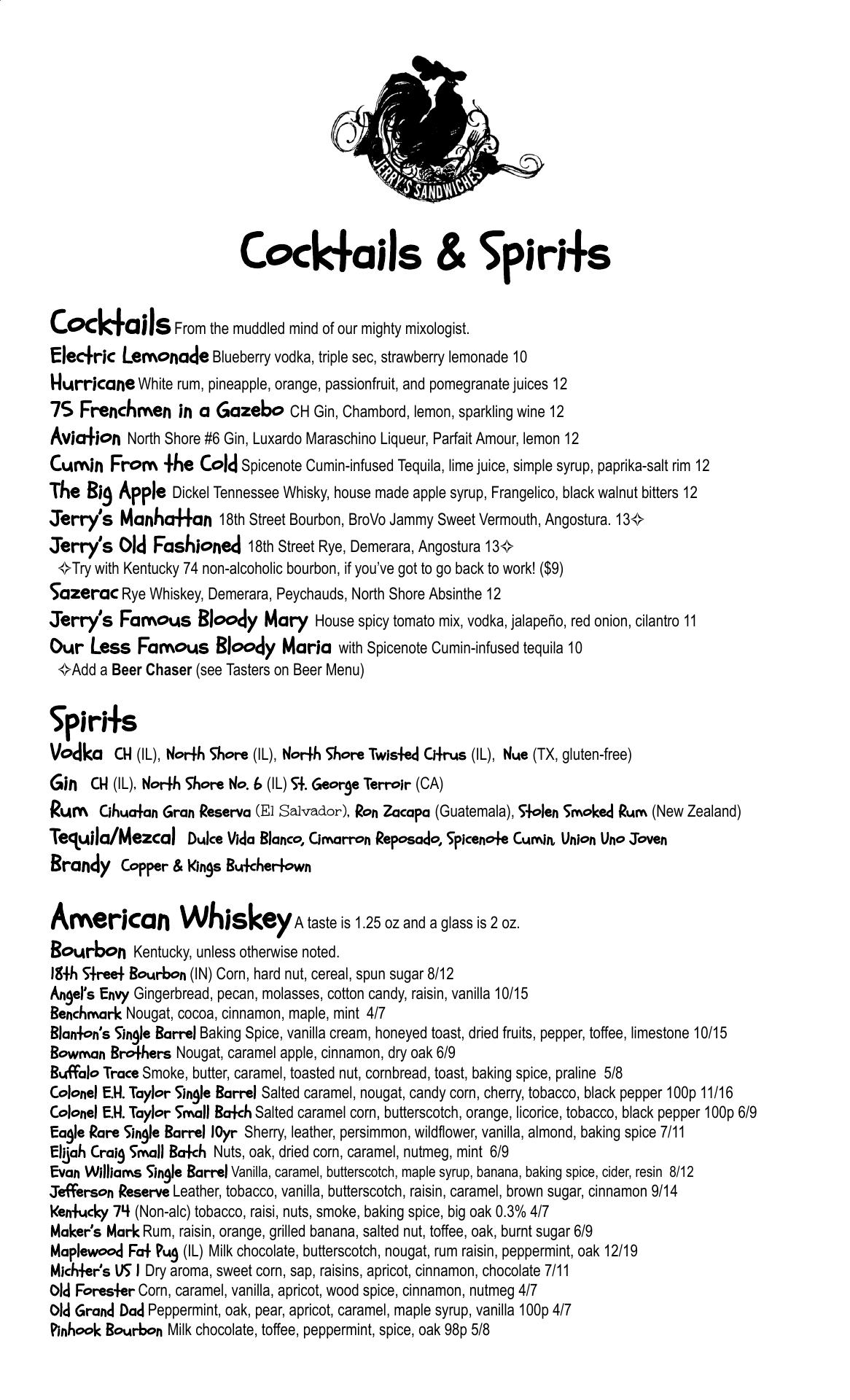 JERRY'S SANDWICHES

Cocktails & Spirits

Cocktails From the muddled mind of our mighty mixologist.
Electric Lemonade Blueberry vodka, triple sec, strawberry lemonade 10
Hurricane White rum, pineapple, orange, passionfruit, and pomegranate juices 12
75 Frenchmen in a Gazebo CH Gin, Chambord, lemon, sparkling wine 12
Aviation North Shore #6 Gin, Luxardo Maraschino Liqueur, Parfait Amour, lemon 12
Cumin From the Cold Spicenote Cumin-infused Tequila, lime juice, simple syrup, paprika-salt rim 12
The Big Apple Dickel Tennessee Whisky, house made apple syrup, Frangelico, black walnut bitters 12
Jerry's Manhattan 18th Street Bourbon, BroVo Jammy Sweet Vermouth, Angostura. 13✧
Jerry's Old Fashioned 18th Street Rye, Demerara, Angostura 13✧
✧Try with Kentucky 74 non-alcoholic bourbon, if you've got to go back to work! ($9)
Sazerac Rye Whiskey, Demerara, Peychauds, North Shore Absinthe 12
Jerry's Famous Bloody Mary House spicy tomato mix, vodka, jalapeño, red onion, cilantro 11
Our Less Famous Bloody Maria with Spicenote Cumin-infused tequila 10
✧Add a Beer Chaser (see Tasters on Beer Menu)

Spirits
Vodka CH (IL), North Shore (IL), North Shore Twisted Citrus (IL), Nue (TX, gluten-free)
Gin CH (IL), North Shore No. 6 (IL) St. George Terroir (CA)
Rum Cihuatan Gran Reserva (El Salvador), Ron Zacapa (Guatemala), Stolen Smoked Rum (New Zealand)
Tequila/Mezcal Dulce Vida Blanco, Cimarron Reposado, Spicenote Cumin, Union Uno Joven
Brandy Copper & Kings Butchertown

American Whiskey A taste is 1.25 oz and a glass is 2 oz.
Bourbon Kentucky, unless otherwise noted.
18th Street Bourbon (IN) Corn, hard nut, cereal, spun sugar 8/12
Angel's Envy Gingerbread, pecan, molasses, cotton candy, raisin, vanilla 10/15
Benchmark Nougat, cocoa, cinnamon, maple, mint 4/7
Blanton's Single Barrel Baking Spice, vanilla cream, honeyed toast, dried fruits, pepper, toffee, limestone 10/15
Bowman Brothers Nougat, caramel apple, cinnamon, dry oak 6/9
Buffalo Trace Smoke, butter, caramel, toasted nut, cornbread, toast, baking spice, praline 5/8
Colonel E.H. Taylor Single Barrel Salted caramel, nougat, candy corn, cherry, tobacco, black pepper 100p 11/16
Colonel E.H. Taylor Small Batch Salted caramel corn, butterscotch, orange, licorice, tobacco, black pepper 100p 6/9
Eagle Rare Single Barrel 10yr Sherry, leather, persimmon, wildflower, vanilla, almond, baking spice 7/11
Elijah Craig Small Batch Nuts, oak, dried corn, caramel, nutmeg, mint 6/9
Evan Williams Single Barrel Vanilla, caramel, butterscotch, maple syrup, banana, baking spice, cider, resin 8/12
Jefferson Reserve Leather, tobacco, vanilla, butterscotch, raisin, caramel, brown sugar, cinnamon 9/14
Kentucky 74 (Non-alc) tobacco, raisi, nuts, smoke, baking spice, big oak 0.3% 4/7
Maker's Mark Rum, raisin, orange, grilled banana, salted nut, toffee, oak, burnt sugar 6/9
Maplewood Fat Pug (IL) Milk chocolate, butterscotch, nougat, rum raisin, peppermint, oak 12/19
Michter's US 1 Dry aroma, sweet corn, sap, raisins, apricot, cinnamon, chocolate 7/11
Old Forester Corn, caramel, vanilla, apricot, wood spice, cinnamon, nutmeg 4/7
Old Grand Dad Peppermint, oak, pear, apricot, caramel, maple syrup, vanilla 100p 4/7
Pinhook Bourbon Milk chocolate, toffee, peppermint, spice, oak 98p 5/8